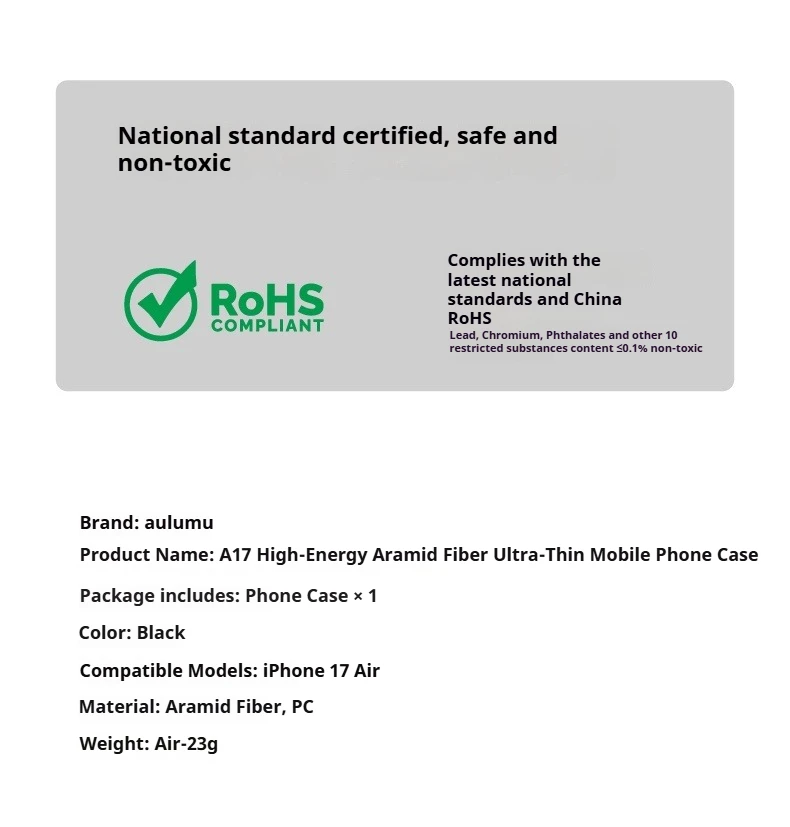 National standard certified, safe and non-toxic

RoHS
COMPLIANT

Complies with the latest national standards and China RoHS
Lead, Chromium, Phthalates and other 10 restricted substances content ≤0.1% non-toxic

Brand: aulumu

Product Name: A17 High-Energy Aramid Fiber Ultra-Thin Mobile Phone Case

Package includes: Phone Case × 1

Color: Black

Compatible Models: iPhone 17 Air

Material: Aramid Fiber, PC

Weight: Air-23g